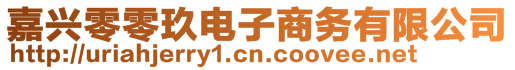 嘉兴零零玖电子商务有限公司
http://uriahjerry1.cn.coovee.net